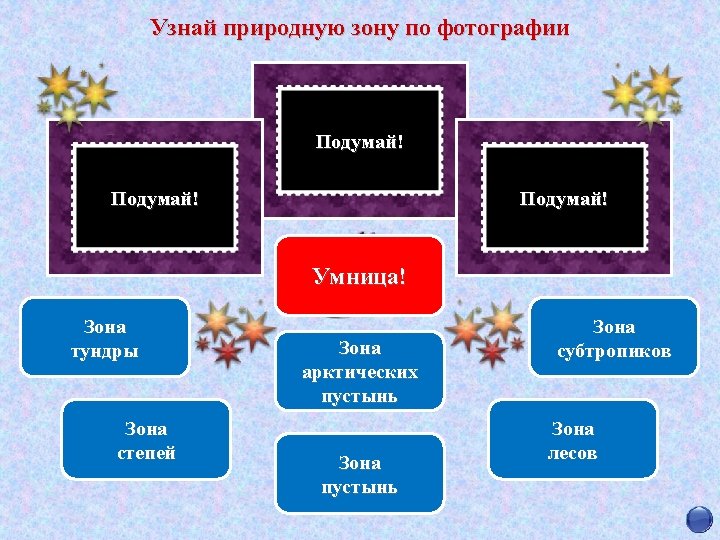 Узнай природную зону по фотографии

Подумай!

Подумай!

Подумай!

Умница!

Зона тундры

Зона арктических пустынь

Зона субтропиков

Зона степей

Зона пустынь

Зона лесов